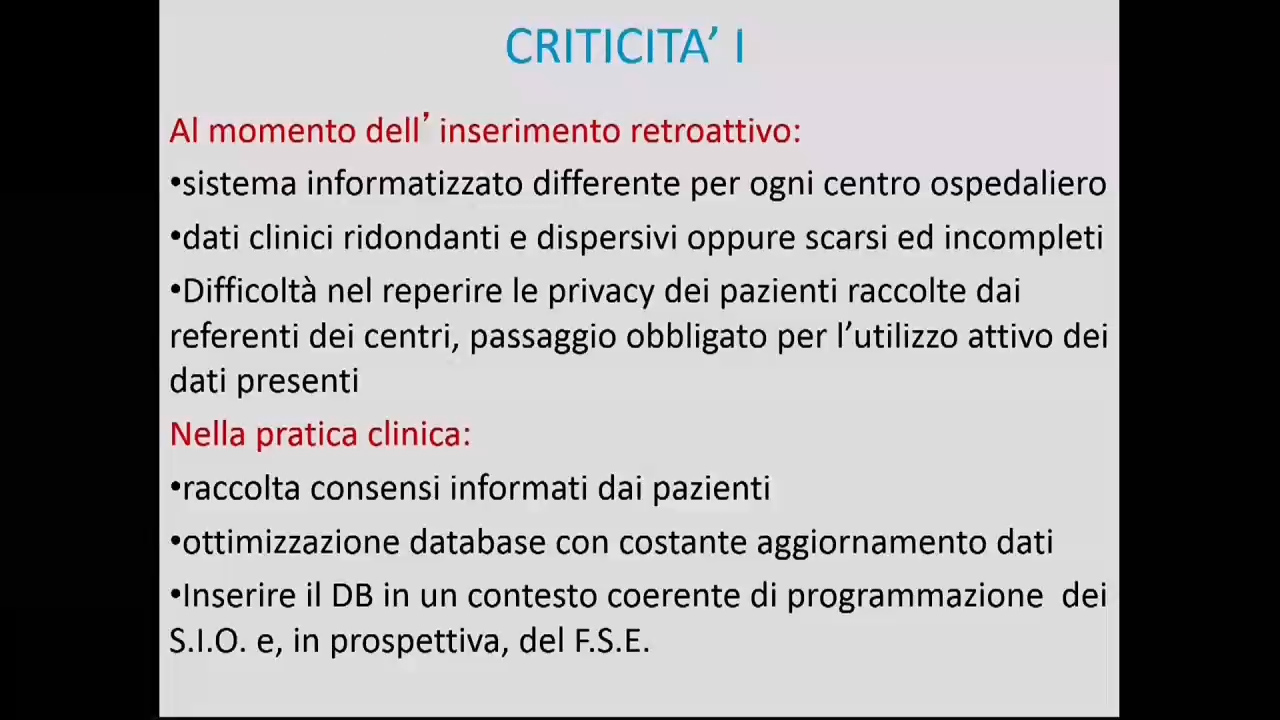 CRITICITA' I

Al momento dell' inserimento retroattivo:
•sistema informatizzato differente per ogni centro ospedaliero
•dati clinici ridondanti e dispersivi oppure scarsi ed incompleti
•Difficoltà nel reperire le privacy dei pazienti raccolte dai referenti dei centri, passaggio obbligato per l'utilizzo attivo dei dati presenti

Nella pratica clinica:
•raccolta consensi informati dai pazienti
•ottimizzazione database con costante aggiornamento dati
•Inserire il DB in un contesto coerente di programmazione dei S.I.O. e, in prospettiva, del F.S.E.